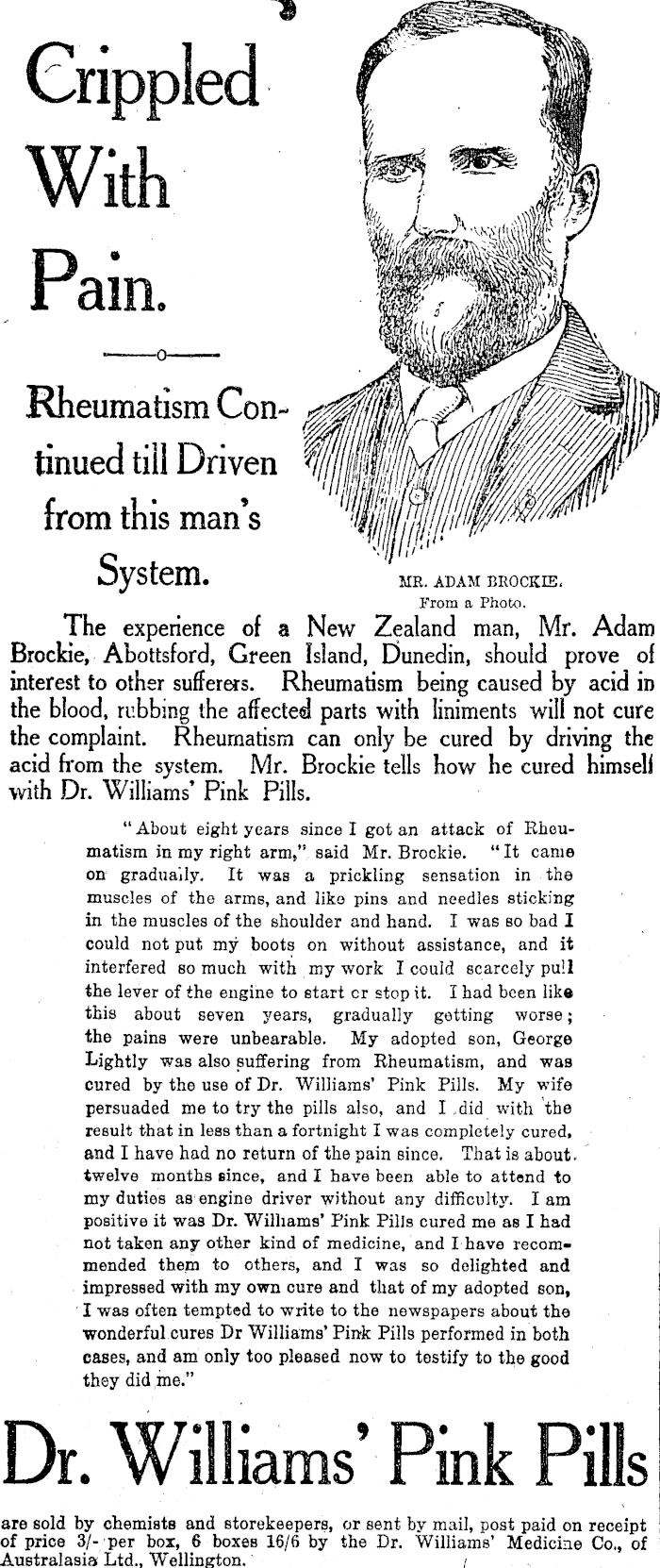 Crippled With Pain.

Rheumatism Continued till Driven from this man's System.

MR. ADAM BROCKIE.
From a Photo.

The experience of a New Zealand man, Mr. Adam Brockie, Abottsford, Green Island, Dunedin, should prove of interest to other sufferers. Rheumatism being caused by acid in the blood, rubbing the affected parts with liniments will not cure the complaint. Rheumatism can only be cured by driving the acid from the system. Mr. Brockie tells how he cured himself with Dr. Williams' Pink Pills.

"About eight years since I got an attack of Rheumatism in my right arm," said Mr. Brockie. "It came on gradually. It was a prickling sensation in the muscles of the arms, and like pins and needles sticking in the muscles of the shoulder and hand. I was so bad I could not put my boots on without assistance, and it interfered so much with my work I could scarcely pull the lever of the engine to start cr stop it. I had been like this about seven years, gradually getting worse; the pains were unbearable. My adopted son, George Lightly was also suffering from Rheumatism, and was cured by the use of Dr. Williams' Pink Pills. My wife persuaded me to try the pills also, and I did with the result that in less than a fortnight I was completely cured, and I have had no return of the pain since. That is about twelve months since, and I have been able to attend to my duties as engine driver without any difficulty. I am positive it was Dr. Williams' Pink Pills cured me as I had not taken any other kind of medicine, and I have recommended them to others, and I was so delighted and impressed with my own cure and that of my adopted son, I was often tempted to write to the newspapers about the wonderful cures Dr Williams' Pink Pills performed in both cases, and am only too pleased now to testify to the good they did me."

Dr. Williams' Pink Pills

are sold by chemists and storekeepers, or sent by mail, post paid on receipt of price 3/- per box, 6 boxes 16/6 by the Dr. Williams' Medicine Co., of Australasia Ltd., Wellington.